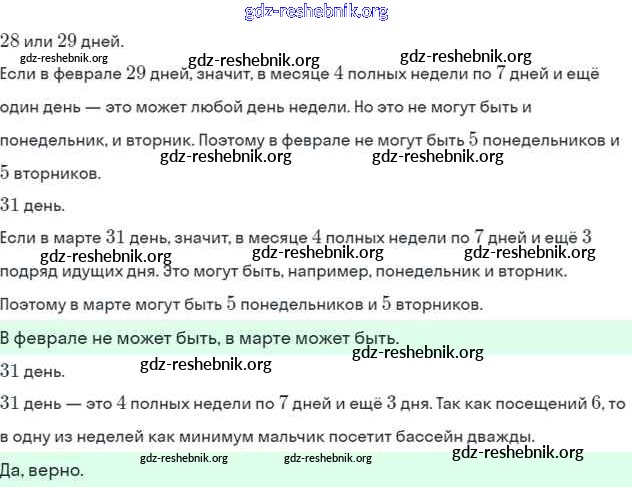 gdz-reshebnik.org

$28$ или $29$ дней.

gdz-reshebnik.org gdz-reshebnik.org gdz-reshebnik.org

Если в феврале $29$ дней, значит, в месяце $4$ полных недели по $7$ дней и ещё один день — это может любой день недели. Но это не могут быть и понедельник, и вторник. Поэтому в феврале не могут быть $5$ понедельников и $5$ вторников.

gdz-reshebnik.org gdz-reshebnik.org

$31$ день.

Если в марте $31$ день, значит, в месяце $4$ полных недели по $7$ дней и ещё $3$ подряд идущих дня. Это могут быть, например, понедельник и вторник.

gdz-reshebnik.org gdz-reshebnik.org gdz-reshebnik.org

Поэтому в марте могут быть $5$ понедельников и $5$ вторников.

В феврале не может быть, в марте может быть.

gdz-reshebnik.org

gdz-reshebnik.org

$31$ день.

$31$ день — это $4$ полных недели по $7$ дней и ещё $3$ дня. Так как посещений $6$, то в одну из неделей как минимум мальчик посетит бассейн дважды.

gdz-reshebnik.org gdz-reshebnik.org gdz-reshebnik.org

Да, верно.